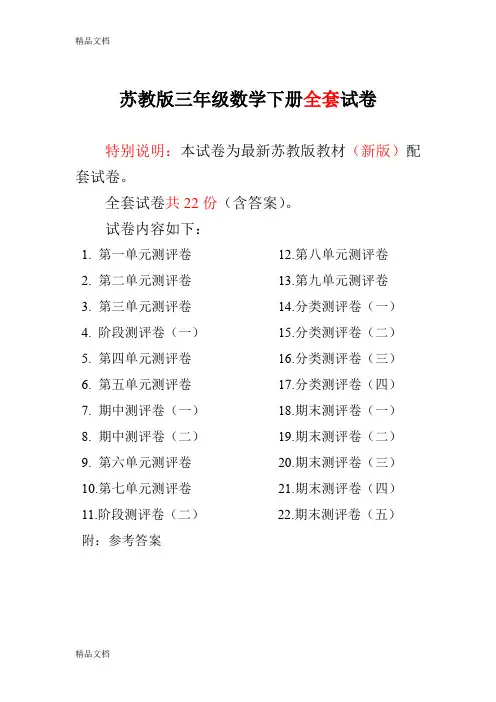 精品文档

苏教版三年级数学下册全套试卷

特别说明：本试卷为最新苏教版教材（新版）配套试卷。

全套试卷共 22 份（含答案）。

试卷内容如下：

1. 第一单元测评卷
2. 第二单元测评卷
3. 第三单元测评卷
4. 阶段测评卷（一）
5. 第四单元测评卷
6. 第五单元测评卷
7. 期中测评卷（一）
8. 期中测评卷（二）
9. 第六单元测评卷
10.第七单元测评卷
11.阶段测评卷（二）

12.第八单元测评卷
13.第九单元测评卷
14.分类测评卷（一）
15.分类测评卷（二）
16.分类测评卷（三）
17.分类测评卷（四）
18.期末测评卷（一）
19.期末测评卷（二）
20.期末测评卷（三）
21.期末测评卷（四）
22.期末测评卷（五）

附：参考答案

精品文档